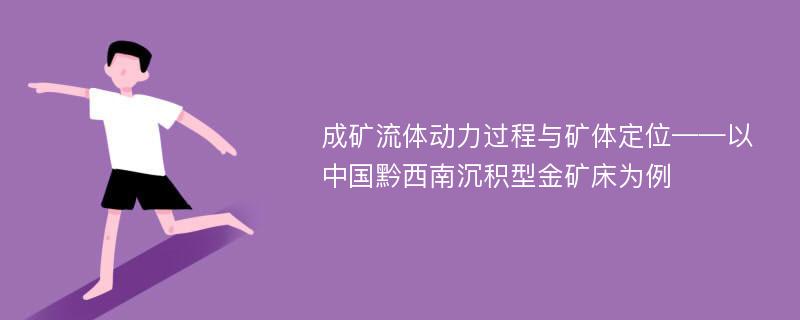 成矿流体动力过程与矿体定位——以中国黔西南沉积型金矿床为例